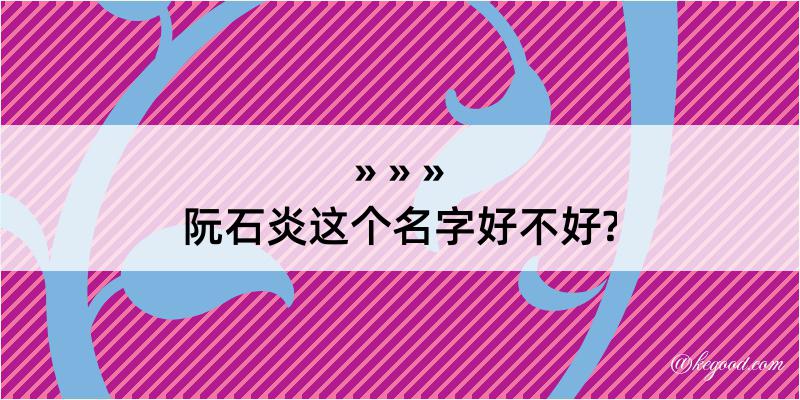 » » »
阮石炎这个名字好不好?

@kegood.com